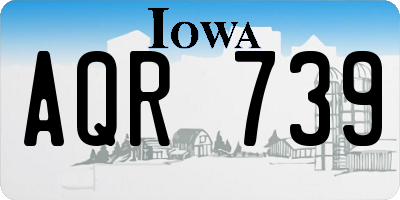 IOWA
AQR 739